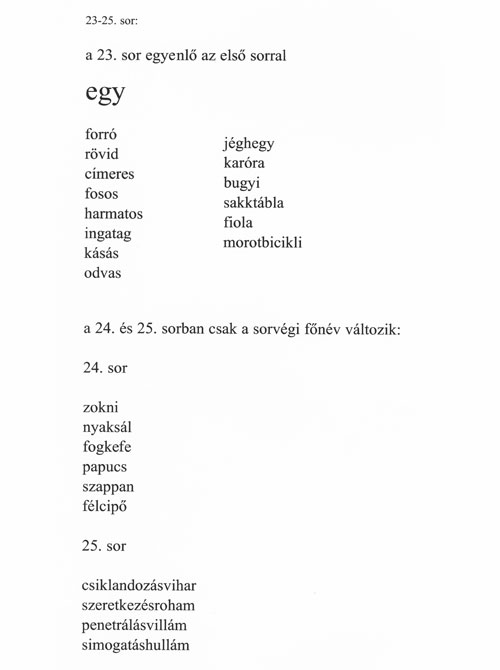 23-25. sor:

a 23. sor egyenlő az első sorral

egy

forró
rövid
címeres
fosos
harmatos
ingatag
kásás
odvas

jéghegy
karóra
bugyi
sakktábla
fiola
morotbicikli

a 24. és 25. sorban csak a sorvégi főnév változik:

24. sor

zokni
nyaksál
fogkefe
papucs
szappan
félcipő

25. sor

csiklandozásvihar
szeretkezésroham
penetrálásvillám
simogatáshullám